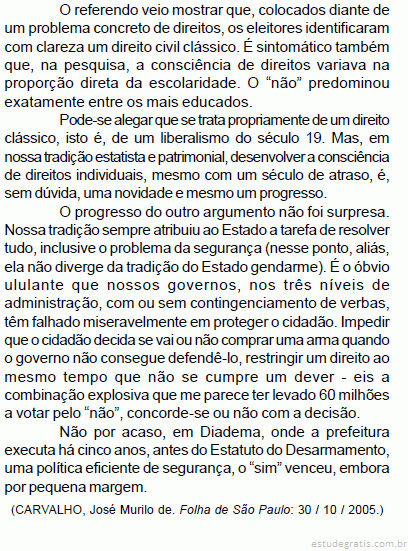 O referendo veio mostrar que, colocados diante de um problema concreto de direitos, os eleitores identificaram com clareza um direito civil clássico. É sintomático também que, na pesquisa, a consciência de direitos variava na proporção direta da escolaridade. O “não” predominou exatamente entre os mais educados.

Pode-se alegar que se trata propriamente de um direito clássico, isto é, de um liberalismo do século 19. Mas, em nossa tradição estatista e patrimonial, desenvolver a consciência de direitos individuais, mesmo com um século de atraso, é, sem dúvida, uma novidade e mesmo um progresso.

O progresso do outro argumento não foi surpresa. Nossa tradição sempre atribuiu ao Estado a tarefa de resolver tudo, inclusive o problema da segurança (nesse ponto, aliás, ela não diverge da tradição do Estado gendarme). É o óbvio ululante que nossos governos, nos três níveis de administração, com ou sem contingenciamento de verbas, têm falhado miseravelmente em proteger o cidadão. Impedir que o cidadão decida se vai ou não comprar uma arma quando o governo não consegue defendê-lo, restringir um direito ao mesmo tempo que não se cumpre um dever - eis a combinação explosiva que me parece ter levado 60 milhões a votar pelo “não”, concorde-se ou não com a decisão.

Não por acaso, em Diadema, onde a prefeitura executa há cinco anos, antes do Estatuto do Desarmamento, uma política eficiente de segurança, o “sim” venceu, embora por pequena margem.

(CARVALHO, José Murilo de. Folha de São Paulo: 30 / 10 / 2005.)

estudegratis.com.br